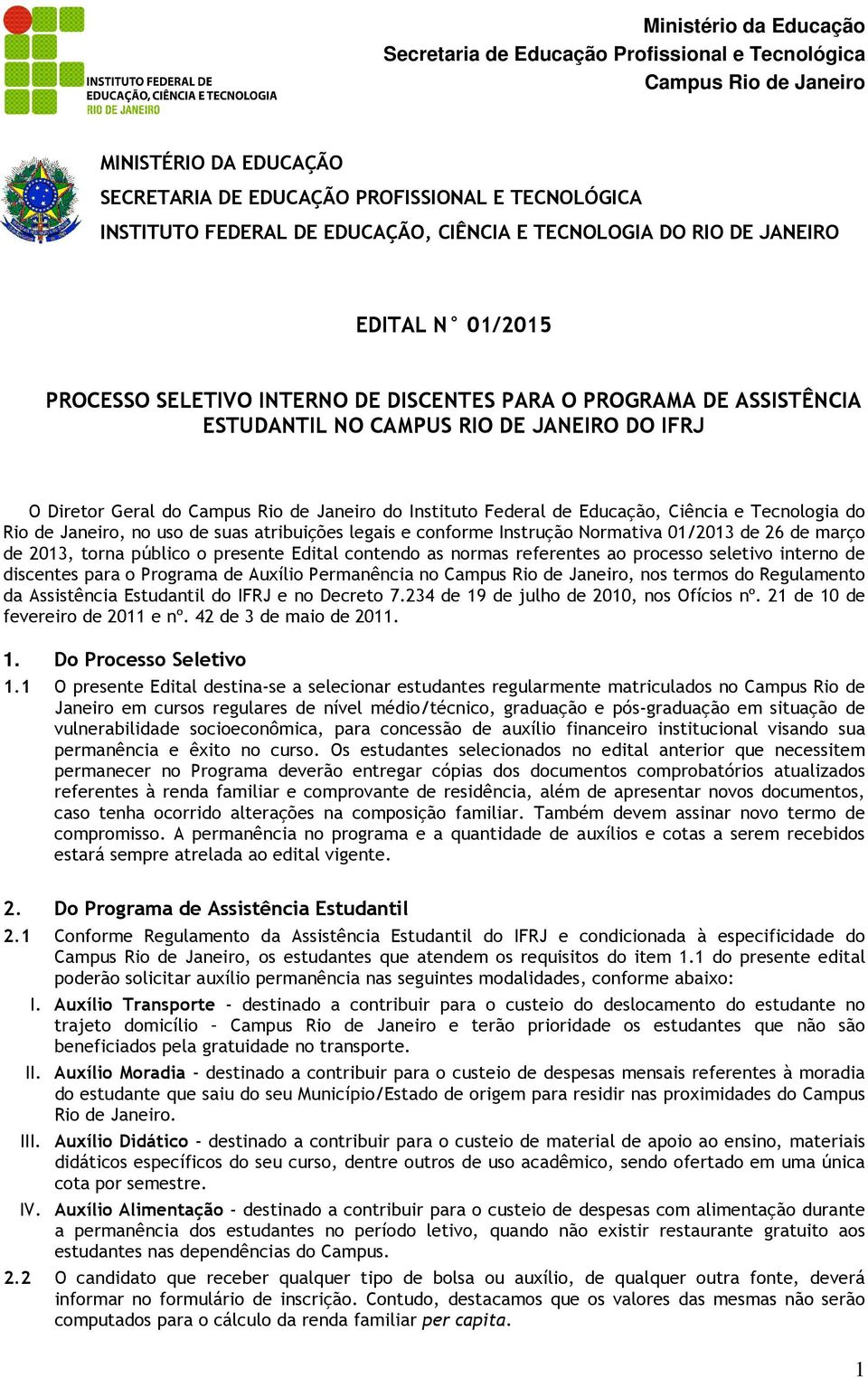 INSTITUTO FEDERAL DE EDUCAÇÃO, CIÊNCIA E TECNOLOGIA RIO DE JANEIRO

Ministério da Educação
Secretaria de Educação Profissional e Tecnológica
Campus Rio de Janeiro

MINISTÉRIO DA EDUCAÇÃO
SECRETARIA DE EDUCAÇÃO PROFISSIONAL E TECNOLÓGICA
INSTITUTO FEDERAL DE EDUCAÇÃO, CIÊNCIA E TECNOLOGIA DO RIO DE JANEIRO

EDITAL N° 01/2015

PROCESSO SELETIVO INTERNO DE DISCENTES PARA O PROGRAMA DE ASSISTÊNCIA ESTUDANTIL NO CAMPUS RIO DE JANEIRO DO IFRJ

O Diretor Geral do Campus Rio de Janeiro do Instituto Federal de Educação, Ciência e Tecnologia do Rio de Janeiro, no uso de suas atribuições legais e conforme Instrução Normativa 01/2013 de 26 de março de 2013, torna público o presente Edital contendo as normas referentes ao processo seletivo interno de discentes para o Programa de Auxílio Permanência no Campus Rio de Janeiro, nos termos do Regulamento da Assistência Estudantil do IFRJ e no Decreto 7.234 de 19 de julho de 2010, nos Ofícios nº. 21 de 10 de fevereiro de 2011 e nº. 42 de 3 de maio de 2011.

1. Do Processo Seletivo

1.1 O presente Edital destina-se a selecionar estudantes regularmente matriculados no Campus Rio de Janeiro em cursos regulares de nível médio/técnico, graduação e pós-graduação em situação de vulnerabilidade socioeconômica, para concessão de auxílio financeiro institucional visando sua permanência e êxito no curso. Os estudantes selecionados no edital anterior que necessitem permanecer no Programa deverão entregar cópias dos documentos comprobatórios atualizados referentes à renda familiar e comprovante de residência, além de apresentar novos documentos, caso tenha ocorrido alterações na composição familiar. Também devem assinar novo termo de compromisso. A permanência no programa e a quantidade de auxílios e cotas a serem recebidos estará sempre atrelada ao edital vigente.

2. Do Programa de Assistência Estudantil

2.1 Conforme Regulamento da Assistência Estudantil do IFRJ e condicionada à especificidade do Campus Rio de Janeiro, os estudantes que atendem os requisitos do item 1.1 do presente edital poderão solicitar auxílio permanência nas seguintes modalidades, conforme abaixo:

I. Auxílio Transporte - destinado a contribuir para o custeio do deslocamento do estudante no trajeto domicílio – Campus Rio de Janeiro e terão prioridade os estudantes que não são beneficiados pela gratuidade no transporte.

II. Auxílio Moradia - destinado a contribuir para o custeio de despesas mensais referentes à moradia do estudante que saiu do seu Município/Estado de origem para residir nas proximidades do Campus Rio de Janeiro.

III. Auxílio Didático - destinado a contribuir para o custeio de material de apoio ao ensino, materiais didáticos específicos do seu curso, dentre outros de uso acadêmico, sendo ofertado em uma única cota por semestre.

IV. Auxílio Alimentação - destinado a contribuir para o custeio de despesas com alimentação durante a permanência dos estudantes no período letivo, quando não existir restaurante gratuito aos estudantes nas dependências do Campus.

2.2 O candidato que receber qualquer tipo de bolsa ou auxílio, de qualquer outra fonte, deverá informar no formulário de inscrição. Contudo, destacamos que os valores das mesmas não serão computados para o cálculo da renda familiar per capita.

1